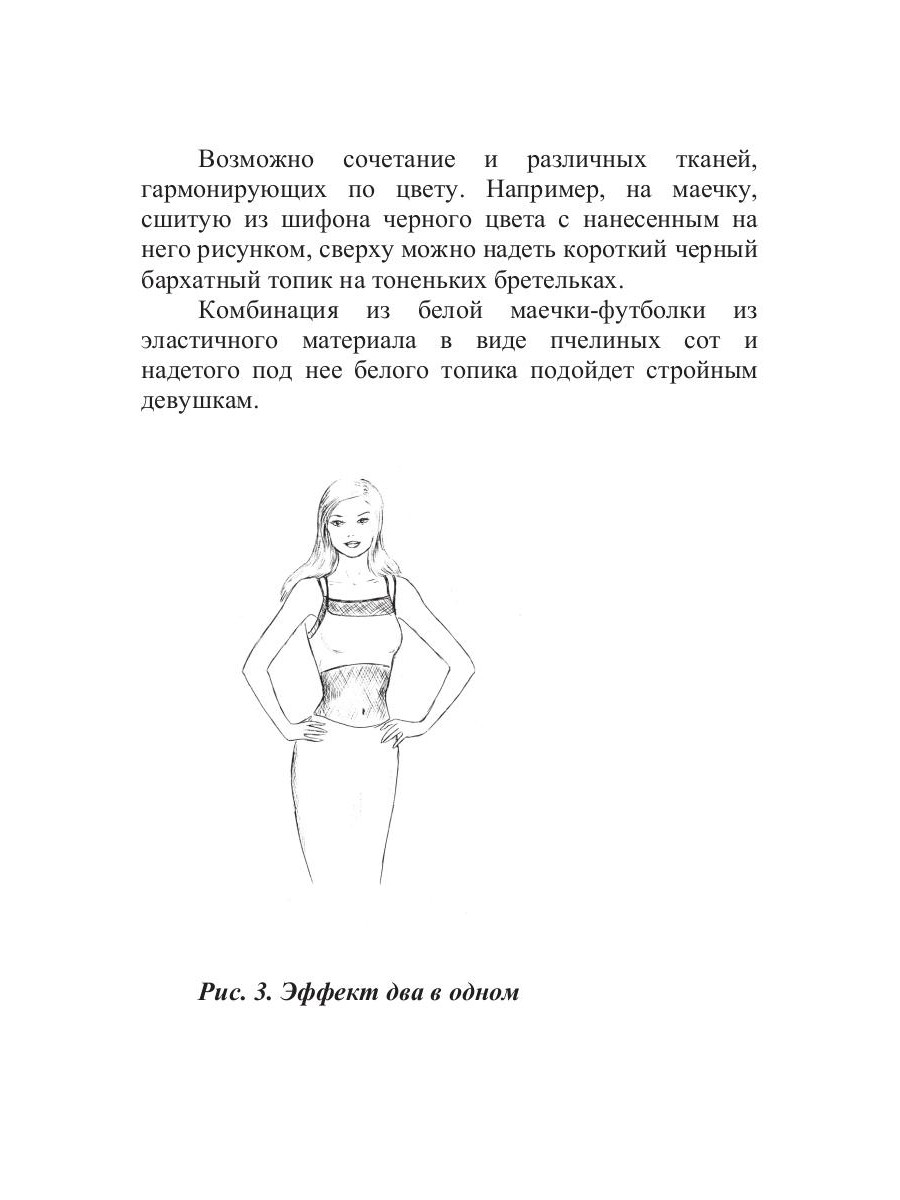 Возможно сочетание и различных тканей, гармонирующих по цвету. Например, на маечку, сшитую из шифона черного цвета с нанесенным на него рисунком, сверху можно надеть короткий черный бархатный топик на тоненьких бретельках.

Комбинация из белой маечки-футболки из эластичного материала в виде пчелиных сот и надетого под нее белого топика подойдет стройным девушкам.

Рис. 3. Эффект два в одном